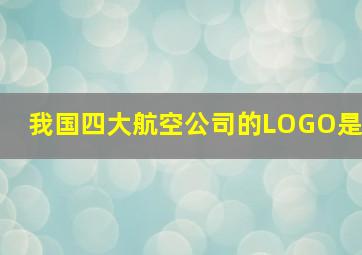 我国四大航空公司的LOGO是